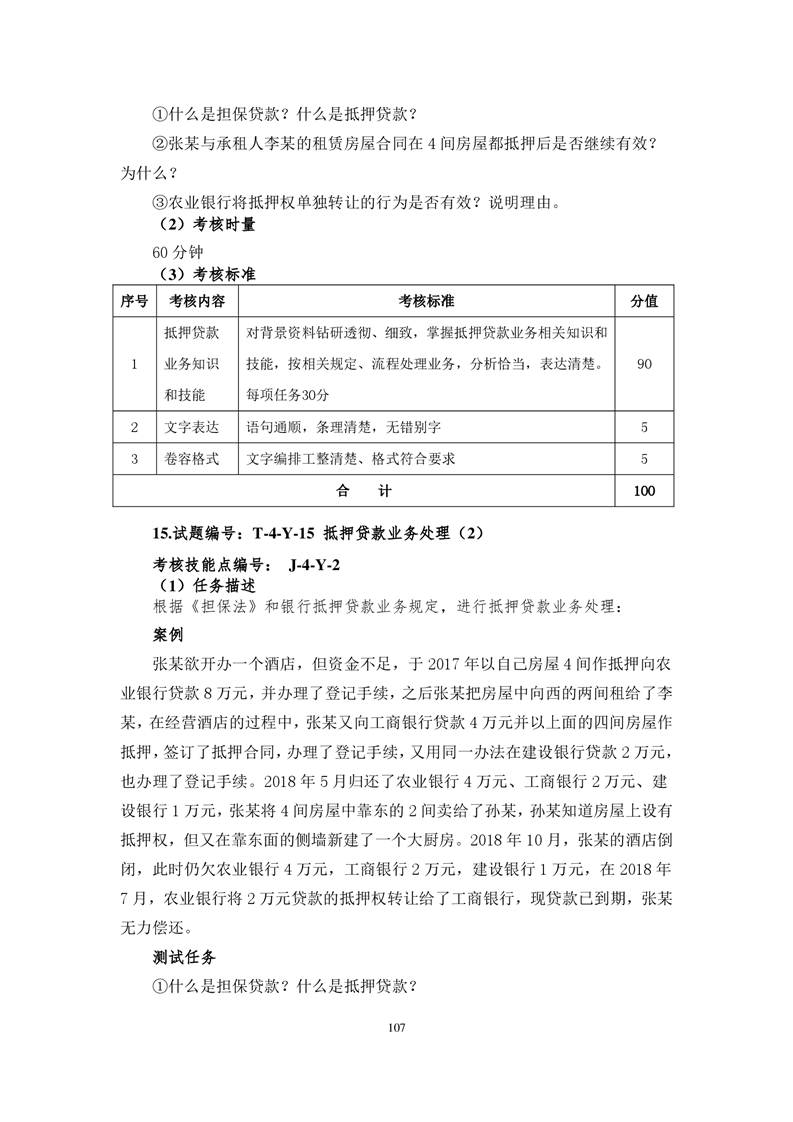 ①什么是担保贷款？什么是抵押贷款？

②张某与承租人李某的租赁房屋合同在 4 间房屋都抵押后是否继续有效？为什么？

③农业银行将抵押权单独转让的行为是否有效？说明理由。

（2）考核时量

60 分钟

（3）考核标准

| 序号 | 考核内容 | 考核标准 | 分值 |
|---|---|---|---|
| 1 | 抵押贷款业务知识和技能 | 对背景资料钻研透彻、细致，掌握抵押贷款业务相关知识和技能，按相关规定、流程处理业务，分析恰当，表达清楚。每项任务30分 | 90 |
| 2 | 文字表达 | 语句通顺，条理清楚，无错别字 | 5 |
| 3 | 卷容格式 | 文字编排工整清楚、格式符合要求 | 5 |
| 合　计 | | | 100 |

15.试题编号：T-4-Y-15 抵押贷款业务处理（2）

考核技能点编号： J-4-Y-2

（1）任务描述

根据《担保法》和银行抵押贷款业务规定，进行抵押贷款业务处理：

案例

张某欲开办一个酒店，但资金不足，于 2017 年以自己房屋 4 间作抵押向农业银行贷款 8 万元，并办理了登记手续，之后张某把房屋中向西的两间租给了李某，在经营酒店的过程中，张某又向工商银行贷款 4 万元并以上面的四间房屋作抵押，签订了抵押合同，办理了登记手续，又用同一办法在建设银行贷款 2 万元，也办理了登记手续。2018 年 5 月归还了农业银行 4 万元、工商银行 2 万元、建设银行 1 万元，张某将 4 间房屋中靠东的 2 间卖给了孙某，孙某知道房屋上设有抵押权，但又在靠东面的侧墙新建了一个大厨房。2018 年 10 月，张某的酒店倒闭，此时仍欠农业银行 4 万元，工商银行 2 万元，建设银行 1 万元，在 2018 年 7 月，农业银行将 2 万元贷款的抵押权转让给了工商银行，现贷款已到期，张某无力偿还。

测试任务

①什么是担保贷款？什么是抵押贷款？

107